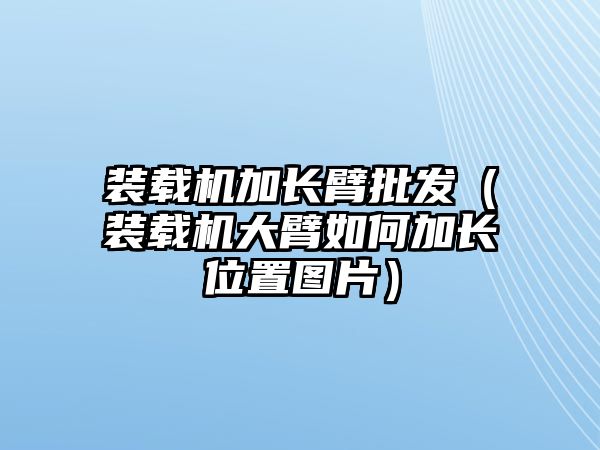 装载机加长臂批发（装载机大臂如何加长位置图片）